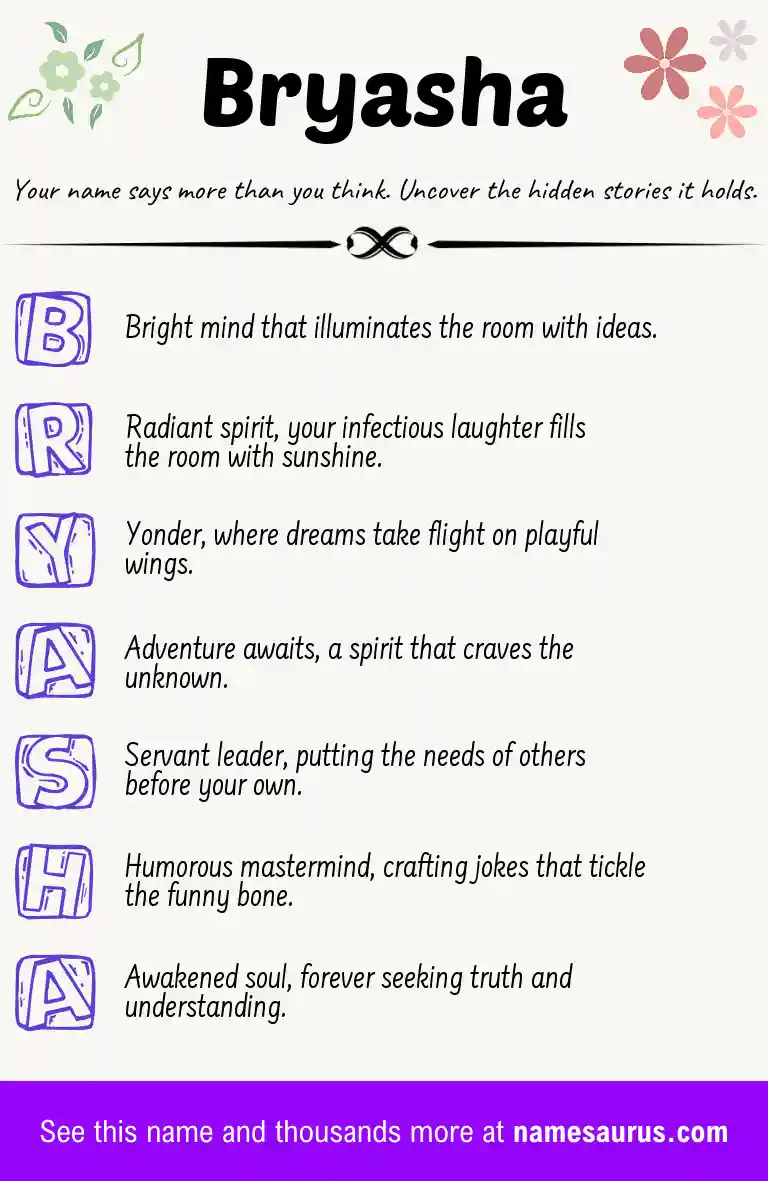 Bryasha

Your name says more than you think. Uncover the hidden stories it holds.

B Bright mind that illuminates the room with ideas.

R Radiant spirit, your infectious laughter fills the room with sunshine.

Y Yonder, where dreams take flight on playful wings.

A Adventure awaits, a spirit that craves the unknown.

S Servant leader, putting the needs of others before your own.

H Humorous mastermind, crafting jokes that tickle the funny bone.

A Awakened soul, forever seeking truth and understanding.

See this name and thousands more at namesaurus.com